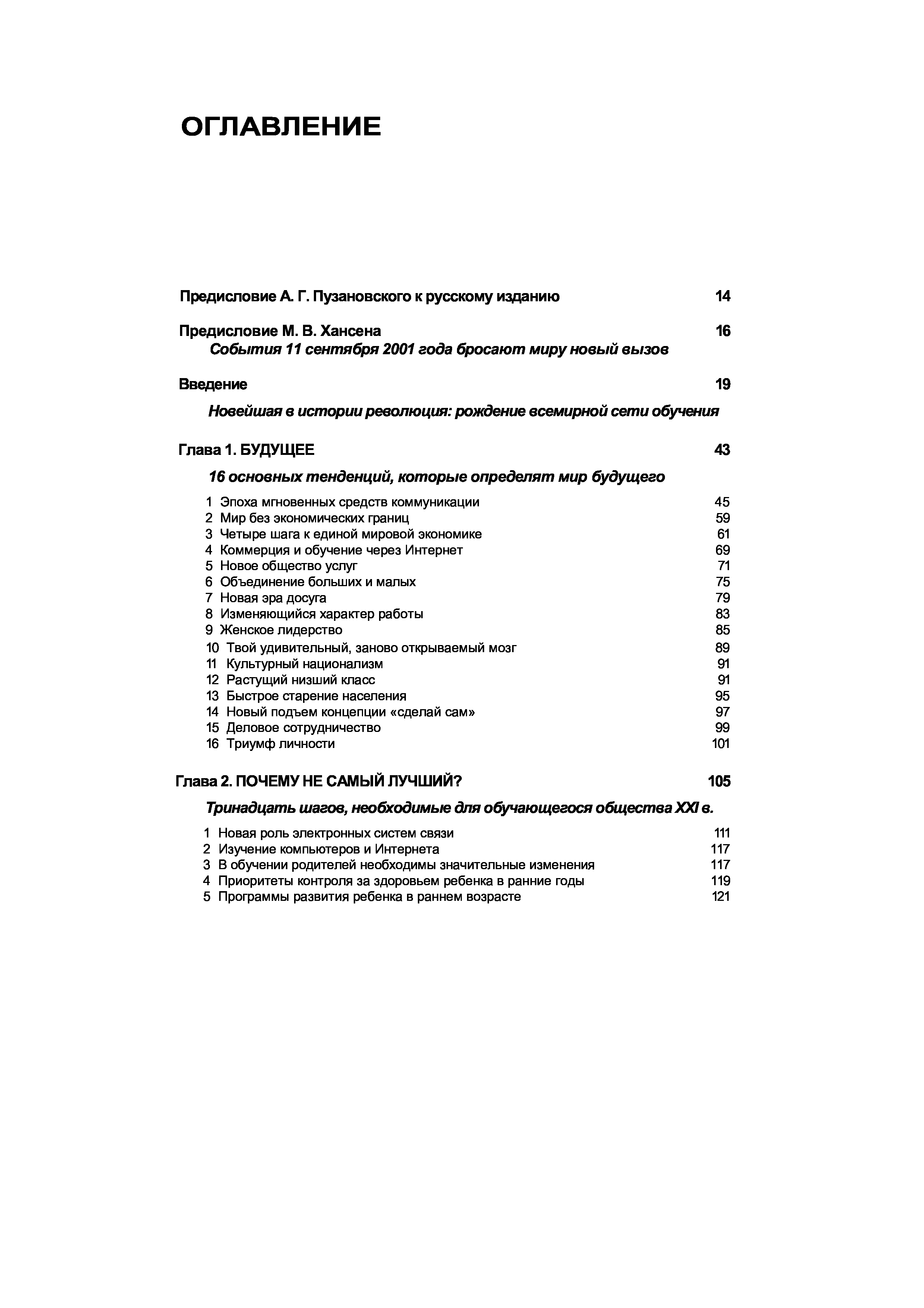 ОГЛАВЛЕНИЕ

Предисловие А. Г. Пузановского к русскому изданию 14

Предисловие М. В. Хансена 16
События 11 сентября 2001 года бросают миру новый вызов

Введение 19
Новейшая в истории революция: рождение всемирной сети обучения

Глава 1. БУДУЩЕЕ 43
16 основных тенденций, которые определят мир будущего

1 Эпоха мгновенных средств коммуникации 45
2 Мир без экономических границ 59
3 Четыре шага к единой мировой экономике 61
4 Коммерция и обучение через Интернет 69
5 Новое общество услуг 71
6 Объединение больших и малых 75
7 Новая эра досуга 79
8 Изменяющийся характер работы 83
9 Женское лидерство 85
10 Твой удивительный, заново открываемый мозг 89
11 Культурный национализм 91
12 Растущий низший класс 91
13 Быстрое старение населения 95
14 Новый подъем концепции «сделай сам» 97
15 Деловое сотрудничество 99
16 Триумф личности 101

Глава 2. ПОЧЕМУ НЕ САМЫЙ ЛУЧШИЙ? 105
Тринадцать шагов, необходимые для обучающегося общества XXI в.

1 Новая роль электронных систем связи 111
2 Изучение компьютеров и Интернета 117
3 В обучении родителей необходимы значительные изменения 117
4 Приоритеты контроля за здоровьем ребенка в ранние годы 119
5 Программы развития ребенка в раннем возрасте 121